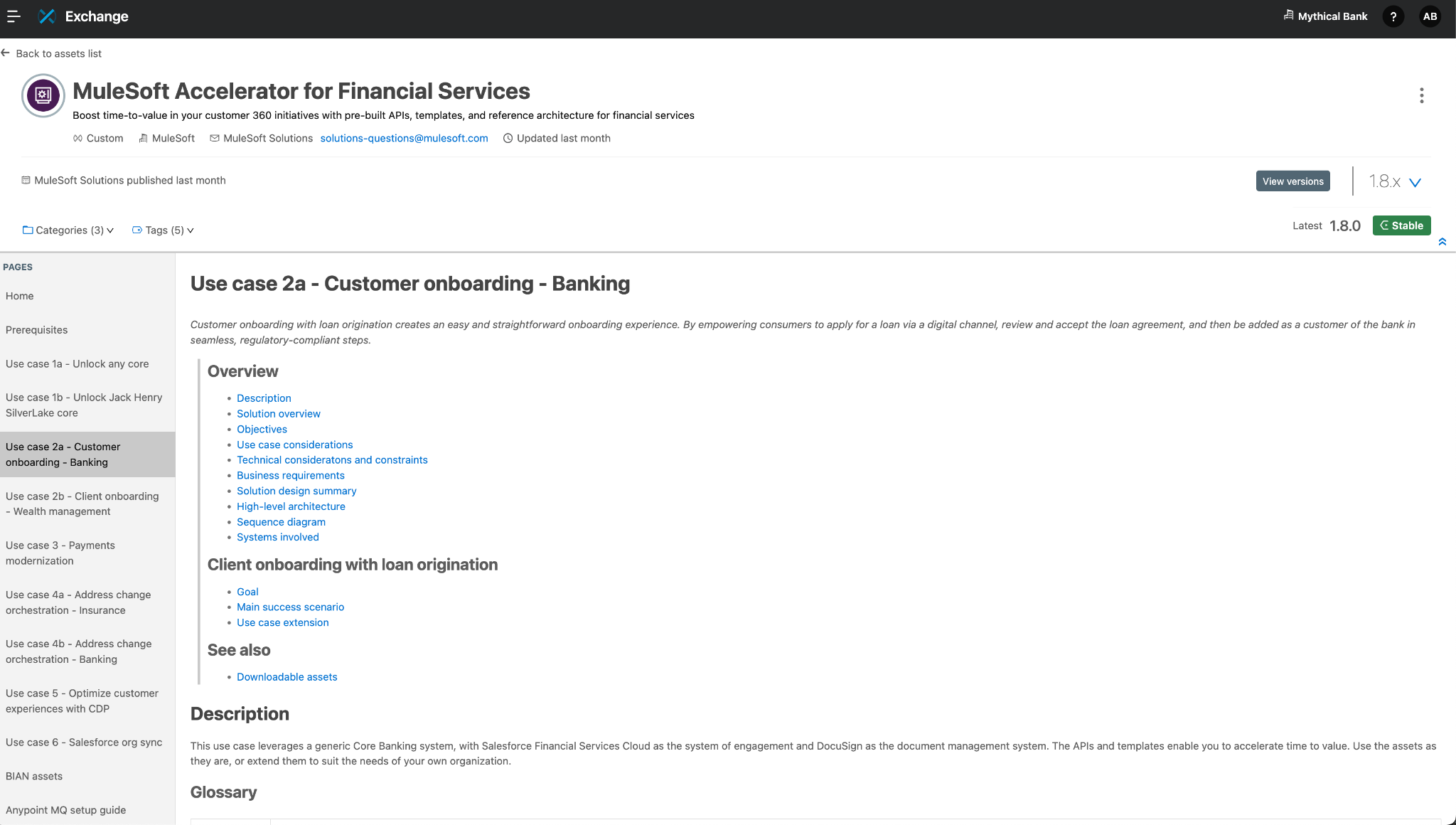 Exchange

Mythical Bank ? AB

Back to assets list

MuleSoft Accelerator for Financial Services

Boost time-to-value in your customer 360 initiatives with pre-built APIs, templates, and reference architecture for financial services

Custom MuleSoft MuleSoft Solutions solutions-questions@mulesoft.com Updated last month

MuleSoft Solutions published last month

View versions 1.8.x

Categories (3) Tags (5)

Latest 1.8.0 Stable

PAGES

Home

Prerequisites

Use case 1a - Unlock any core

Use case 1b - Unlock Jack Henry SilverLake core

Use case 2a - Customer onboarding - Banking

Use case 2b - Client onboarding - Wealth management

Use case 3 - Payments modernization

Use case 4a - Address change orchestration - Insurance

Use case 4b - Address change orchestration - Banking

Use case 5 - Optimize customer experiences with CDP

Use case 6 - Salesforce org sync

BIAN assets

Anypoint MQ setup guide

Use case 2a - Customer onboarding - Banking

Customer onboarding with loan origination creates an easy and straightforward onboarding experience. By empowering consumers to apply for a loan via a digital channel, review and accept the loan agreement, and then be added as a customer of the bank in seamless, regulatory-compliant steps.

Overview

- Description
- Solution overview
- Objectives
- Use case considerations
- Technical consideratons and constraints
- Business requirements
- Solution design summary
- High-level architecture
- Sequence diagram
- Systems involved

Client onboarding with loan origination

- Goal
- Main success scenario
- Use case extension

See also

- Downloadable assets

Description

This use case leverages a generic Core Banking system, with Salesforce Financial Services Cloud as the system of engagement and DocuSign as the document management system. The APIs and templates enable you to accelerate time to value. Use the assets as they are, or extend them to suit the needs of your own organization.

Glossary